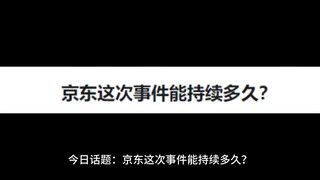 京东这次事件能持续多久？

今日话题：京东这次事件能持续多久？